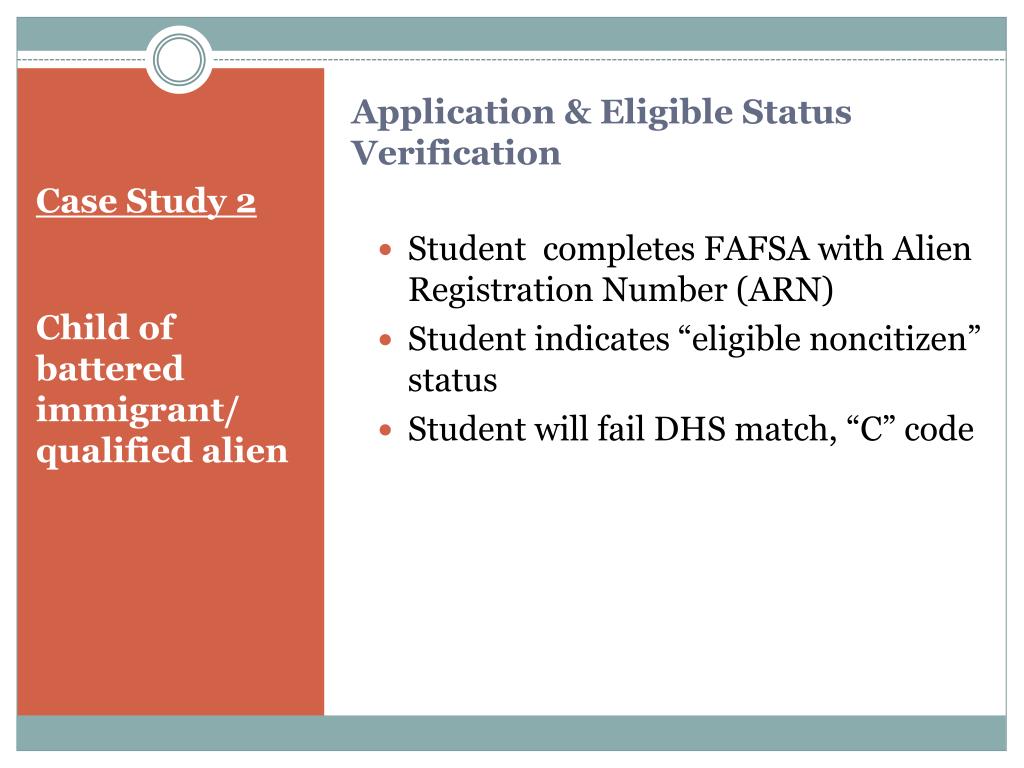 Case Study 2

Child of battered immigrant/ qualified alien

Application & Eligible Status Verification

- Student completes FAFSA with Alien Registration Number (ARN)
- Student indicates “eligible noncitizen” status
- Student will fail DHS match, “C” code